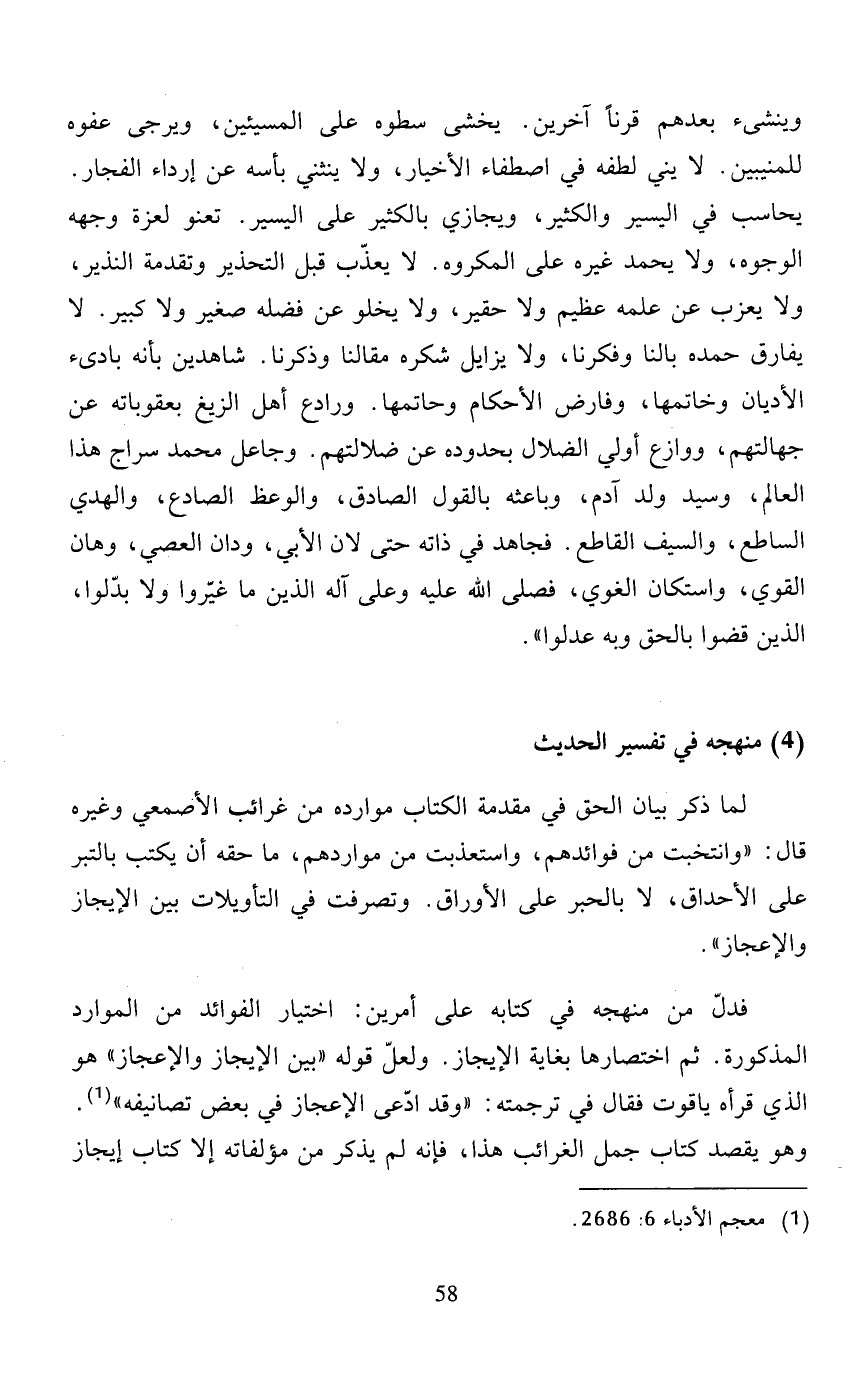 وينشىء بعدهم قرناً آخرين. يخشى سطوه على المسيئين، ويرجى عفوه للمنيبين. لا يني لطفه في اصطفاء الأخيار، ولا ينثني بأسه عن إرداء الفجار. يحاسب في اليسير والكثير، ويجازي بالكثير على اليسير. تعنو لعزة وجهه الوجوه، ولا يحمد غيره على المكروه. لا يعذّب قبل التحذير وتقدمة النذير، ولا يعزب عن علمه عظيم ولا حقير، ولا يخلو عن فضله صغير ولا كبير. لا يفارق حمده بالنا وفكرنا، ولا يزايل شكره مقالنا وذكرنا. شاهدين بأنه بادىء الأديان وخاتمها، وفارض الأحكام وحاتمها. ورادع أهل الزيغ بعقوباته عن جهالتهم، ووازع أولي الضلال بحدوده عن ضلالتهم. وجاعل محمد سراج هذا العالم، وسيد ولد آدم، وباعثه بالقول الصادق، والوعظ الصادع، والهدي الساطع، والسيف القاطع. فجاهد في ذاته حتى لان الأبي، ودان العصي، وهان القوي، واستكان الغوي، فصلى الله عليه وعلى آله الذين ما غيّروا ولا بدّلوا، الذين قضوا بالحق وبه عدلوا».

(4) منهجه في تفسير الحديث

لما ذكر بيان الحق في مقدمة الكتاب موارده من غرائب الأصمعي وغيره قال: «وانتخبت من فوائدهم، واستعذبت من مواردهم، ما حقه أن يكتب بالتبر على الأحداق، لا بالحبر على الأوراق. وتصرفت في التأويلات بين الإيجاز والإعجاز».

فدلّ من منهجه في كتابه على أمرين: اختيار الفوائد من الموارد المذكورة. ثم اختصارها بغاية الإيجاز. ولعلّ قوله «بين الإيجاز والإعجاز» هو الذي قرأه ياقوت فقال في ترجمته: «وقد ادّعى الإعجاز في بعض تصانيفه»$^{(1)}$. وهو يقصد كتاب جمل الغرائب هذا، فإنه لم يذكر من مؤلفاته إلا كتاب إيجاز

(1) معجم الأدباء 6: 2686.

58